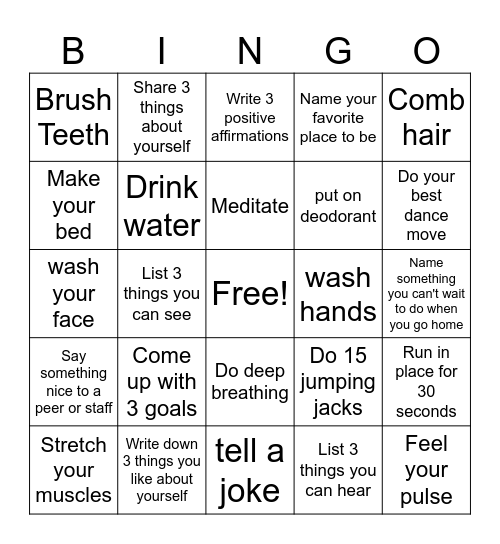 | B | I | N | G | O |
|---|---|---|---|---|
| Brush Teeth | Share 3 things about yourself | Write 3 positive affirmations | Name your favorite place to be | Comb hair |
| Make your bed | Drink water | Meditate | put on deodorant | Do your best dance move |
| wash your face | List 3 things you can see | Free! | wash hands | Name something you can't wait to do when you go home |
| Say something nice to a peer or staff | Come up with 3 goals | Do deep breathing | Do 15 jumping jacks | Run in place for 30 seconds |
| Stretch your muscles | Write down 3 things you like about yourself | tell a joke | List 3 things you can hear | Feel your pulse |